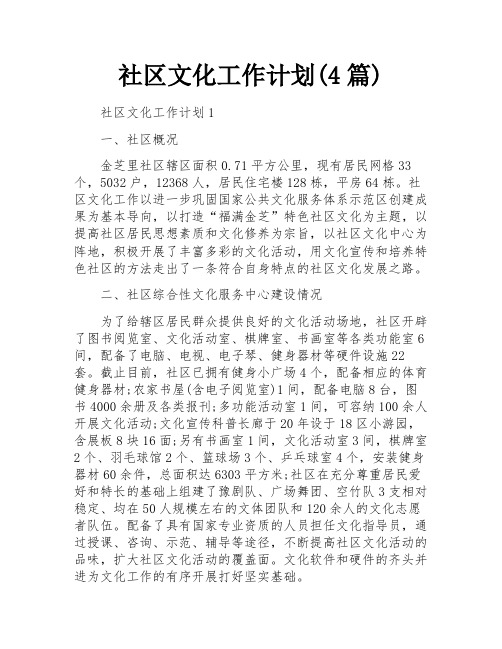 社区文化工作计划(4篇)

社区文化工作计划1

一、社区概况

金芝里社区辖区面积0.71平方公里，现有居民网格33个，5032户，12368人，居民住宅楼128栋，平房64栋。社区文化工作以进一步巩固国家公共文化服务体系示范区创建成果为基本导向，以打造“福满金芝”特色社区文化为主题，以提高社区居民思想素质和文化修养为宗旨，以社区文化中心为阵地，积极开展了丰富多彩的文化活动，用文化宣传和培养特色社区的方法走出了一条符合自身特点的社区文化发展之路。

二、社区综合性文化服务中心建设情况

为了给辖区居民群众提供良好的文化活动场地，社区开辟了图书阅览室、文化活动室、棋牌室、书画室等各类功能室6间，配备了电脑、电视、电子琴、健身器材等硬件设施22套。截止目前，社区已拥有健身小广场4个，配备相应的体育健身器材;农家书屋(含电子阅览室)1间，配备电脑8台，图书4000余册及各类报刊;多功能活动室1间，可容纳100余人开展文化活动;文化宣传科普长廊于20年设于18区小游园，含展板8块16面;另有书画室1间，文化活动室3间，棋牌室2个、羽毛球馆2个、篮球场3个、乒乓球室4个，安装健身器材60余件，总面积达6303平方米;社区在充分尊重居民爱好和特长的基础上组建了豫剧队、广场舞团、空竹队3支相对稳定、均在50人规模左右的文体团队和120余人的文化志愿者队伍。配备了具有国家专业资质的人员担任文化指导员，通过授课、咨询、示范、辅导等途径，不断提高社区文化活动的品味，扩大社区文化活动的覆盖面。文化软件和硬件的齐头并进为文化工作的有序开展打好坚实基础。